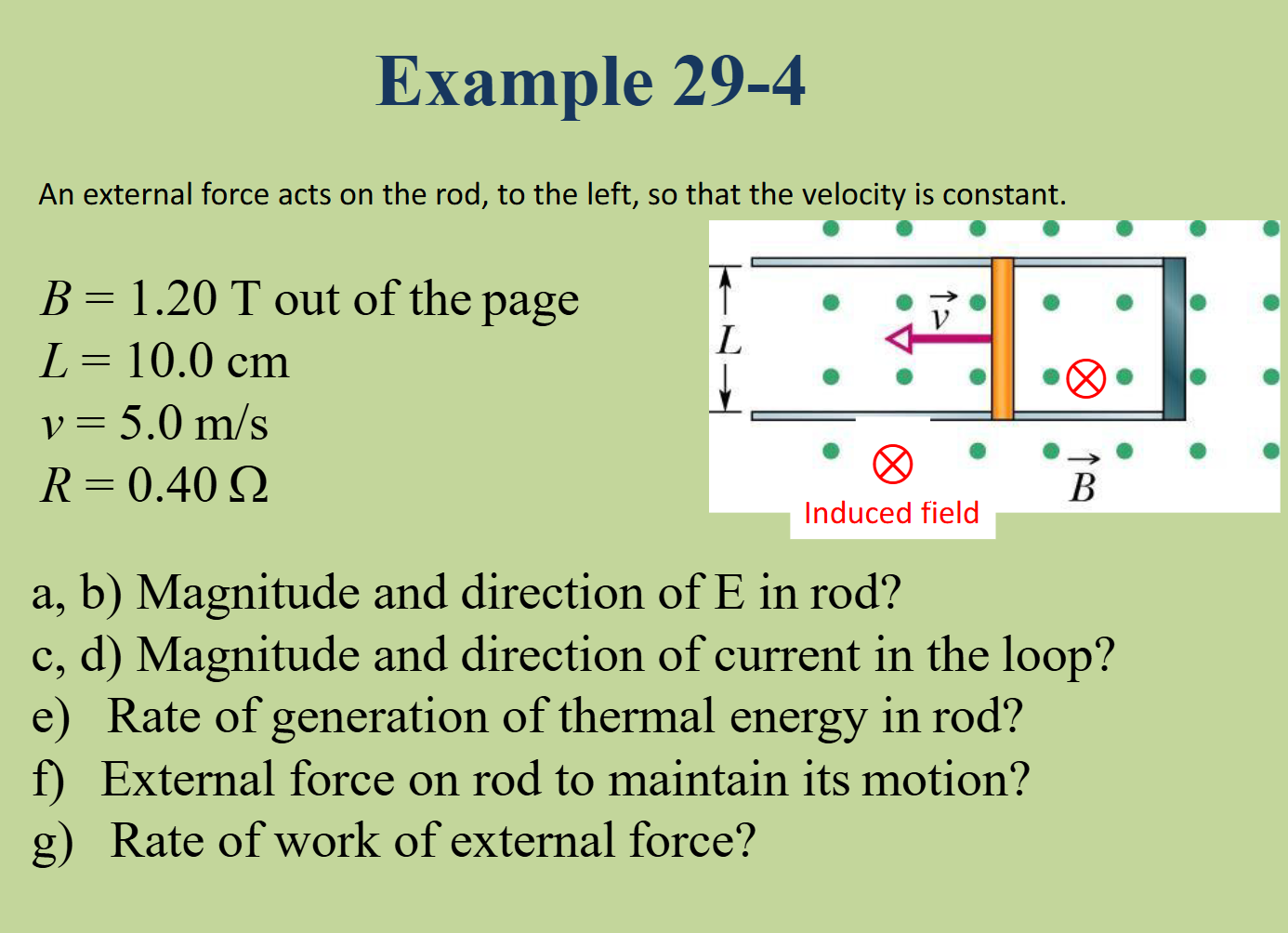 Example 29-4

An external force acts on the rod, to the left, so that the velocity is constant.

$B = 1.20$ T out of the page
$L = 10.0$ cm
$v = 5.0$ m/s
$R = 0.40\ \Omega$

$L$

$\vec{v}$

$\vec{B}$

Induced field

a, b) Magnitude and direction of E in rod?
c, d) Magnitude and direction of current in the loop?
e) Rate of generation of thermal energy in rod?
f) External force on rod to maintain its motion?
g) Rate of work of external force?